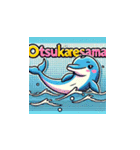 Otsukaresama